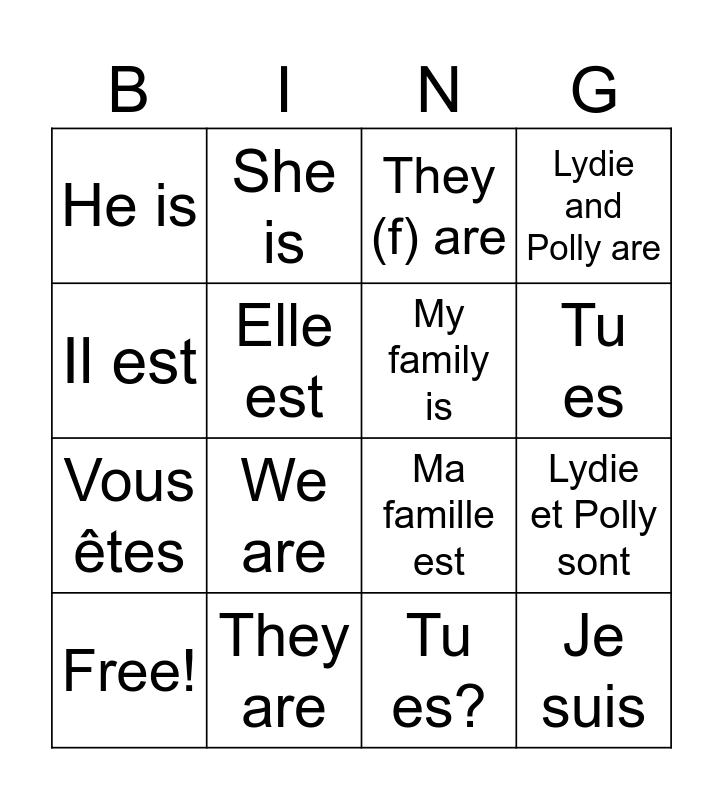 | B | I | N | G |
|---|---|---|---|
| He is | She is | They (f) are | Lydie and Polly are |
| Il est | Elle est | My family is | Tu es |
| Vous êtes | We are | Ma famille est | Lydie et Polly sont |
| Free! | They are | Tu es? | Je suis |